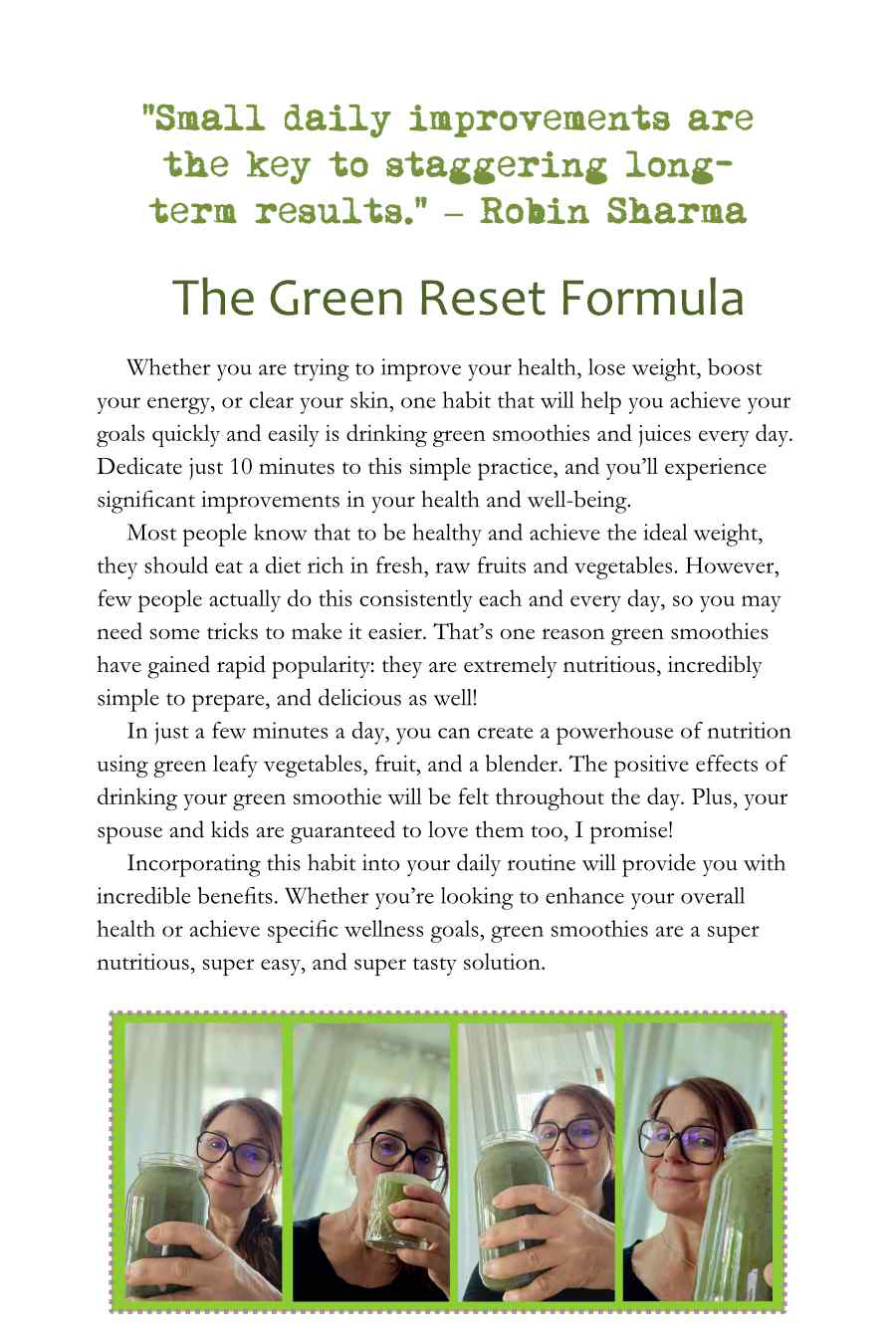 "Small daily improvements are the key to staggering long-term results." – Robin Sharma

The Green Reset Formula

Whether you are trying to improve your health, lose weight, boost your energy, or clear your skin, one habit that will help you achieve your goals quickly and easily is drinking green smoothies and juices every day. Dedicate just 10 minutes to this simple practice, and you'll experience significant improvements in your health and well-being.

Most people know that to be healthy and achieve the ideal weight, they should eat a diet rich in fresh, raw fruits and vegetables. However, few people actually do this consistently each and every day, so you may need some tricks to make it easier. That's one reason green smoothies have gained rapid popularity: they are extremely nutritious, incredibly simple to prepare, and delicious as well!

In just a few minutes a day, you can create a powerhouse of nutrition using green leafy vegetables, fruit, and a blender. The positive effects of drinking your green smoothie will be felt throughout the day. Plus, your spouse and kids are guaranteed to love them too, I promise!

Incorporating this habit into your daily routine will provide you with incredible benefits. Whether you're looking to enhance your overall health or achieve specific wellness goals, green smoothies are a super nutritious, super easy, and super tasty solution.